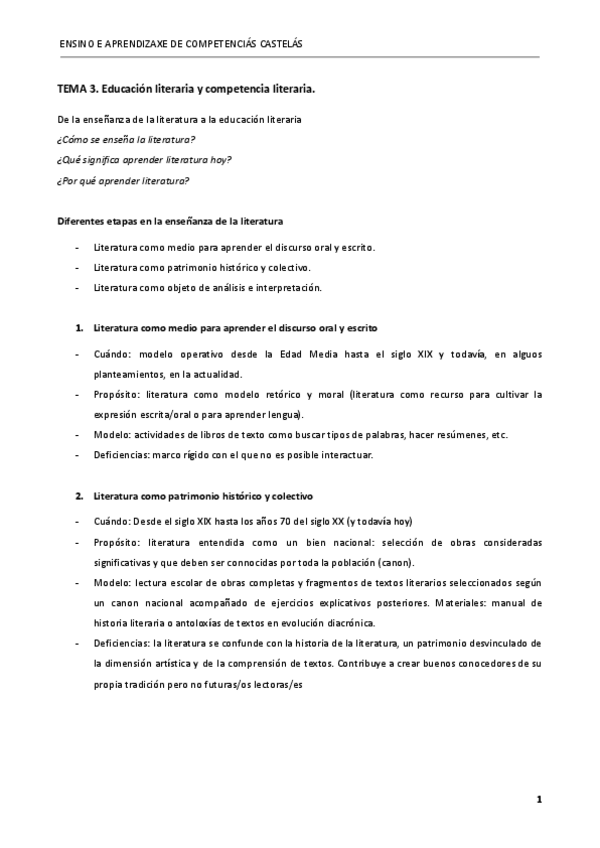 ENSINO E APRENDIZAXE DE COMPETENCIÁS CASTELÁS

TEMA 3. Educación literaria y competencia literaria.

De la enseñanza de la literatura a la educación literaria

¿Cómo se enseña la literatura?

¿Qué significa aprender literatura hoy?

¿Por qué aprender literatura?

Diferentes etapas en la enseñanza de la literatura

- Literatura como medio para aprender el discurso oral y escrito.
- Literatura como patrimonio histórico y colectivo.
- Literatura como objeto de análisis e interpretación.

1. Literatura como medio para aprender el discurso oral y escrito

- Cuándo: modelo operativo desde la Edad Media hasta el siglo XIX y todavía, en alguos planteamientos, en la actualidad.
- Propósito: literatura como modelo retórico y moral (literatura como recurso para cultivar la expresión escrita/oral o para aprender lengua).
- Modelo: actividades de libros de texto como buscar tipos de palabras, hacer resúmenes, etc.
- Deficiencias: marco rígido con el que no es posible interactuar.

2. Literatura como patrimonio histórico y colectivo

- Cuándo: Desde el siglo XIX hasta los años 70 del siglo XX (y todavía hoy)
- Propósito: literatura entendida como un bien nacional: selección de obras consideradas significativas y que deben ser connocidas por toda la población (canon).
- Modelo: lectura escolar de obras completas y fragmentos de textos literarios seleccionados según un canon nacional acompañado de ejercicios explicativos posteriores. Materiales: manual de historia literaria o antoloxías de textos en evolución diacrónica.
- Deficiencias: la literatura se confunde con la historia de la literatura, un patrimonio desvinculado de la dimensión artística y de la comprensión de textos. Contribuye a crear buenos conocedores de su propia tradición pero no futuras/os lectoras/es

1